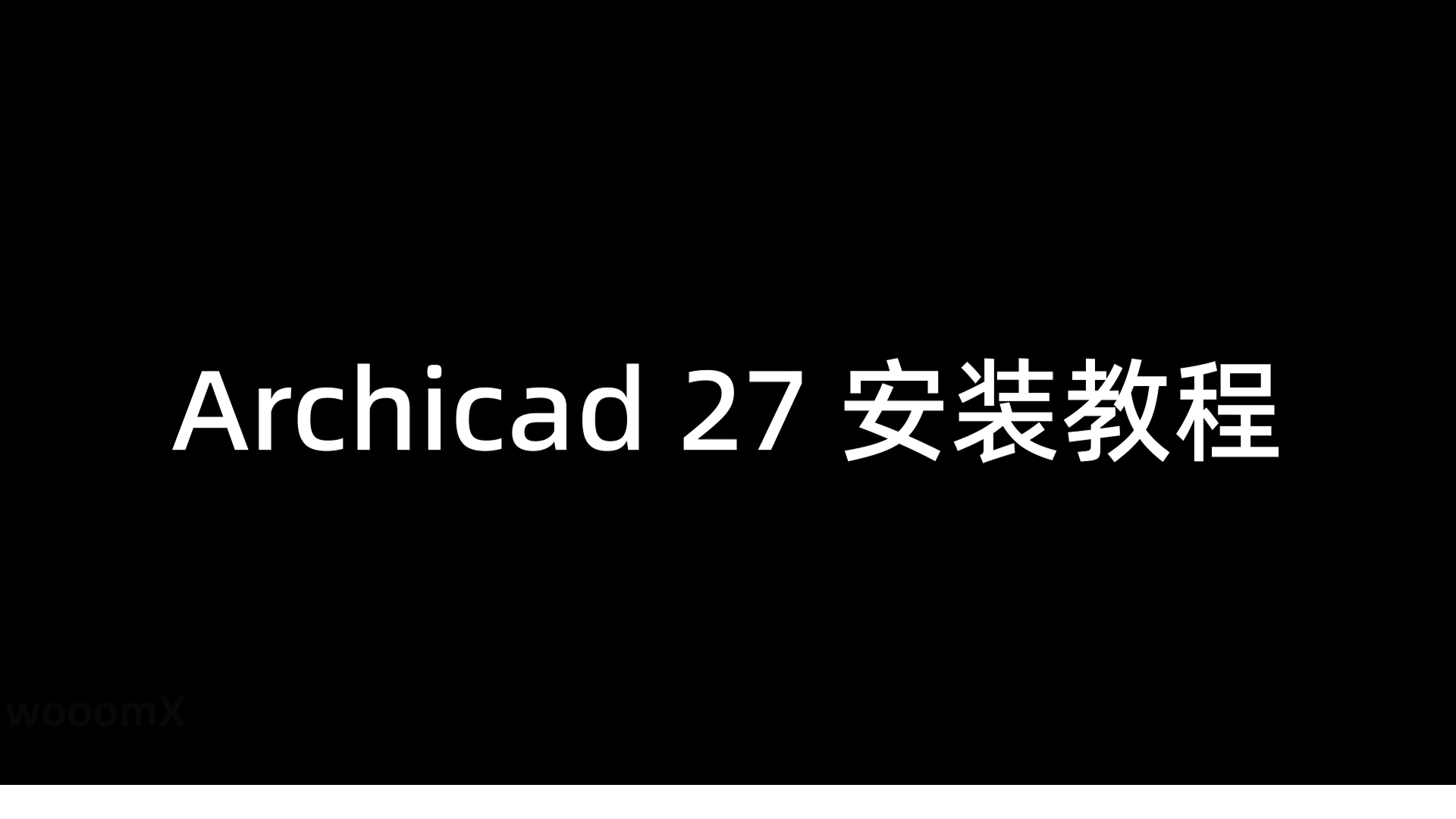 Archicad 27 安装教程

wooomX